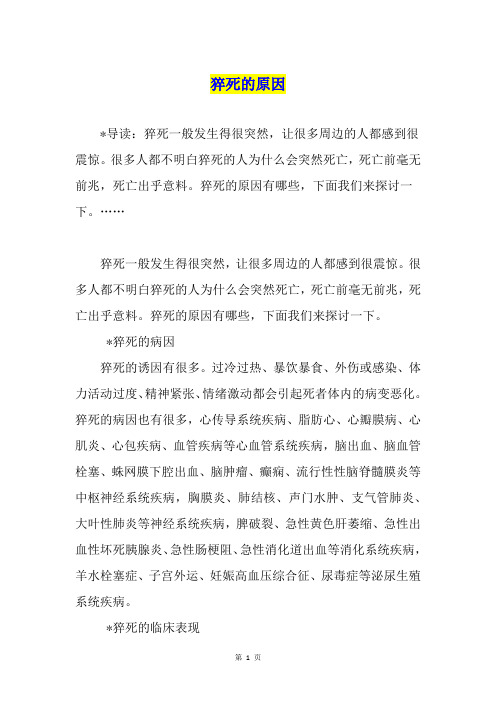 猝死的原因

*导读：猝死一般发生得很突然，让很多周边的人都感到很震惊。很多人都不明白猝死的人为什么会突然死亡，死亡前毫无前兆，死亡出乎意料。猝死的原因有哪些，下面我们来探讨一下。……

猝死一般发生得很突然，让很多周边的人都感到很震惊。很多人都不明白猝死的人为什么会突然死亡，死亡前毫无前兆，死亡出乎意料。猝死的原因有哪些，下面我们来探讨一下。

*猝死的病因

猝死的诱因有很多。过冷过热、暴饮暴食、外伤或感染、体力活动过度、精神紧张、情绪激动都会引起死者体内的病变恶化。猝死的病因也有很多，心传导系统疾病、脂肪心、心瓣膜病、心肌炎、心包疾病、血管疾病等心血管系统疾病，脑出血、脑血管栓塞、蛛网膜下腔出血、脑肿瘤、癫痫、流行性性脑脊髓膜炎等中枢神经系统疾病，胸膜炎、肺结核、声门水肿、支气管肺炎、大叶性肺炎等神经系统疾病，脾破裂、急性黄色肝萎缩、急性出血性坏死胰腺炎、急性肠梗阻、急性消化道出血等消化系统疾病，羊水栓塞症、子宫外运、妊娠高血压综合征、尿毒症等泌尿生殖系统疾病。

*猝死的临床表现

第 1 页